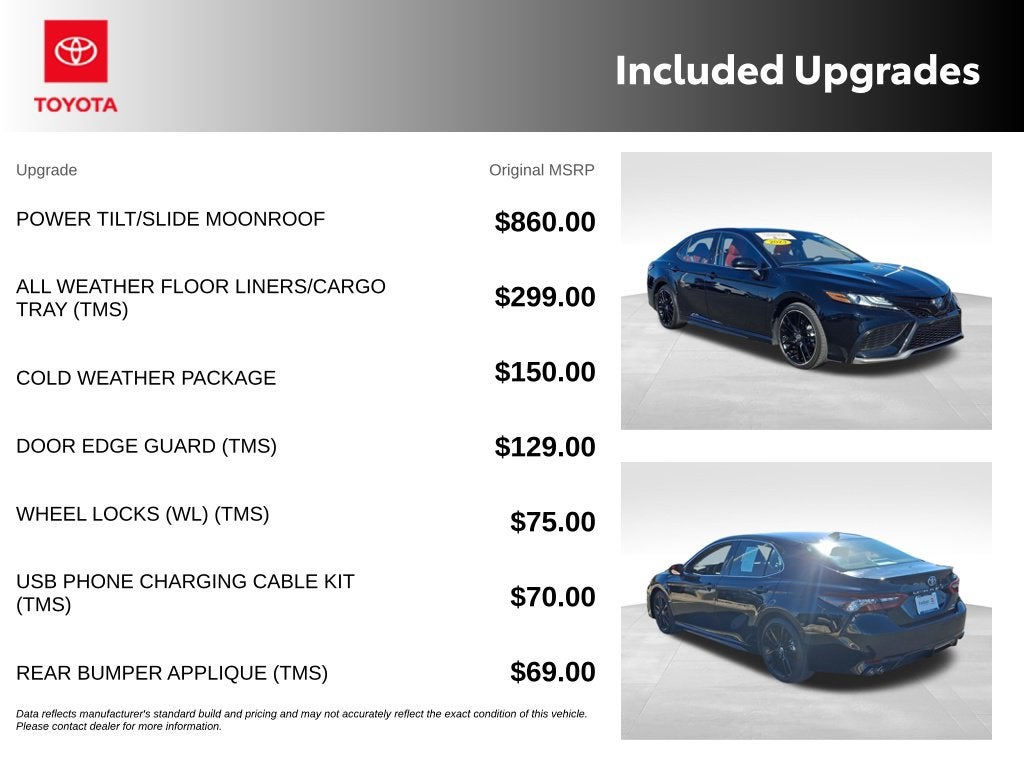 TOYOTA

Included Upgrades

| Upgrade | Original MSRP |
|---|---|
| POWER TILT/SLIDE MOONROOF | $860.00 |
| ALL WEATHER FLOOR LINERS/CARGO TRAY (TMS) | $299.00 |
| COLD WEATHER PACKAGE | $150.00 |
| DOOR EDGE GUARD (TMS) | $129.00 |
| WHEEL LOCKS (WL) (TMS) | $75.00 |
| USB PHONE CHARGING CABLE KIT (TMS) | $70.00 |
| REAR BUMPER APPLIQUE (TMS) | $69.00 |

Data reflects manufacturer's standard build and pricing and may not accurately reflect the exact condition of this vehicle. Please contact dealer for more information.